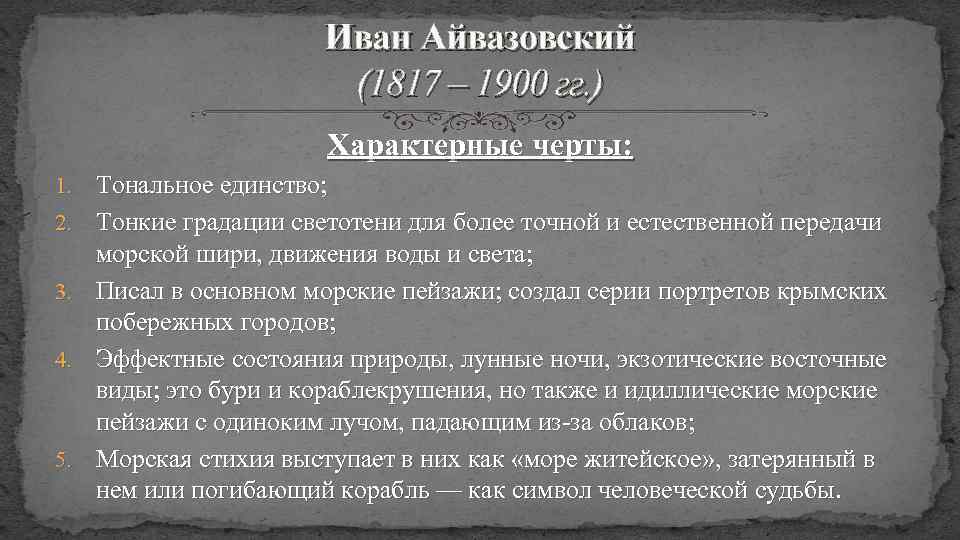 Иван Айвазовский
(1817 – 1900 гг.)

Характерные черты:

1. Тональное единство;
2. Тонкие градации светотени для более точной и естественной передачи морской шири, движения воды и света;
3. Писал в основном морские пейзажи; создал серии портретов крымских побережных городов;
4. Эффектные состояния природы, лунные ночи, экзотические восточные виды; это бури и кораблекрушения, но также и идиллические морские пейзажи с одиноким лучом, падающим из-за облаков;
5. Морская стихия выступает в них как «море житейское», затерянный в нем или погибающий корабль — как символ человеческой судьбы.